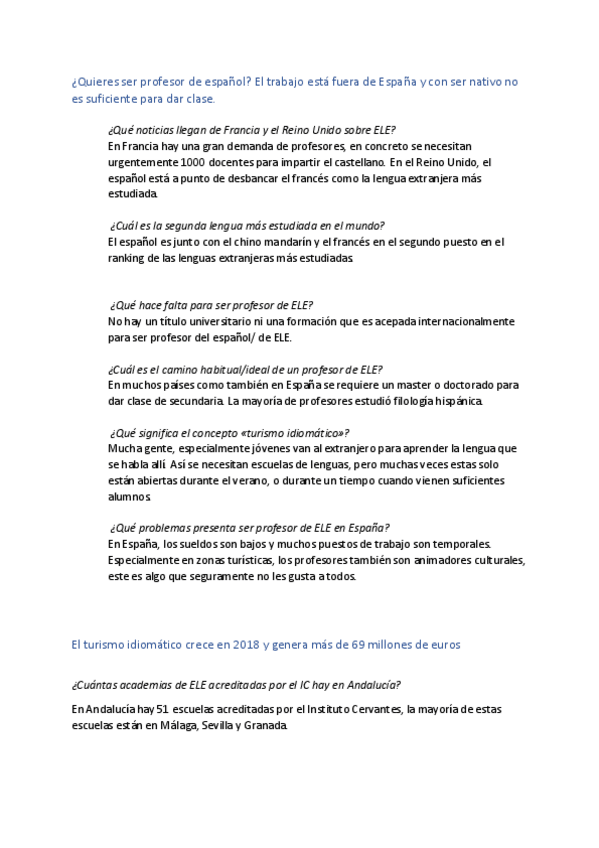 ¿Quieres ser profesor de español? El trabajo está fuera de España y con ser nativo no es suficiente para dar clase.

¿Qué noticias llegan de Francia y el Reino Unido sobre ELE?
En Francia hay una gran demanda de profesores, en concreto se necesitan urgentemente 1000 docentes para impartir el castellano. En el Reino Unido, el español está a punto de desbancar el francés como la lengua extranjera más estudiada.

¿Cuál es la segunda lengua más estudiada en el mundo?
El español es junto con el chino mandarín y el francés en el segundo puesto en el ranking de las lenguas extranjeras más estudiadas.

¿Qué hace falta para ser profesor de ELE?
No hay un título universitario ni una formación que es acepada internacionalmente para ser profesor del español/ de ELE.

¿Cuál es el camino habitual/ideal de un profesor de ELE?
En muchos países como también en España se requiere un master o doctorado para dar clase de secundaria. La mayoría de profesores estudió filología hispánica.

¿Qué significa el concepto «turismo idiomático»?
Mucha gente, especialmente jóvenes van al extranjero para aprender la lengua que se habla allí. Así se necesitan escuelas de lenguas, pero muchas veces estas solo están abiertas durante el verano, o durante un tiempo cuando vienen suficientes alumnos.

¿Qué problemas presenta ser profesor de ELE en España?
En España, los sueldos son bajos y muchos puestos de trabajo son temporales. Especialmente en zonas turísticas, los profesores también son animadores culturales, este es algo que seguramente no les gusta a todos.

El turismo idiomático crece en 2018 y genera más de 69 millones de euros

¿Cuántas academias de ELE acreditadas por el IC hay en Andalucía?

En Andalucía hay 51 escuelas acreditadas por el Instituto Cervantes, la mayoría de estas escuelas están en Málaga, Sevilla y Granada.